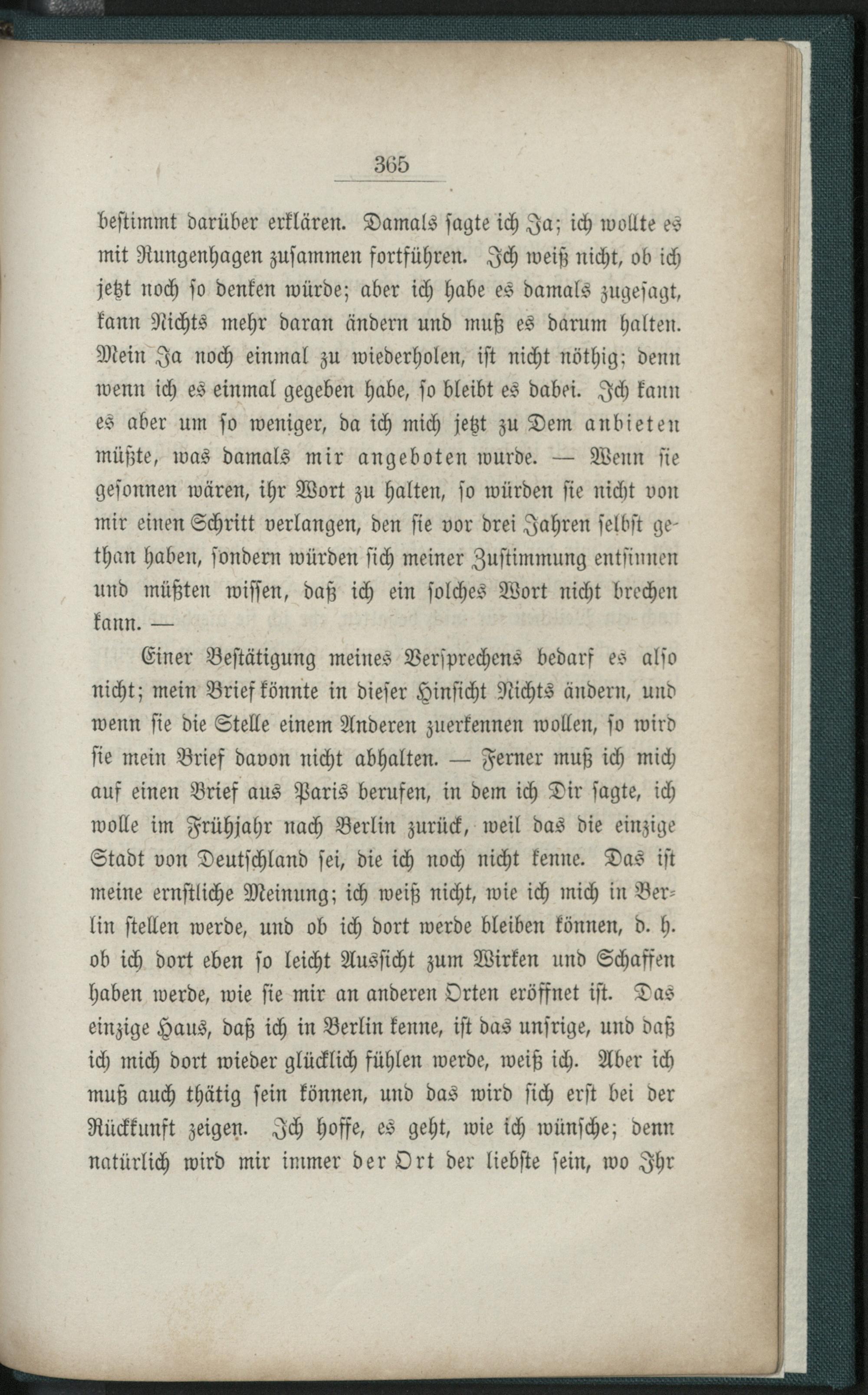 365

bestimmt darüber erklären. Damals sagte ich Ja; ich wollte es mit Rungenhagen zusammen fortführen. Ich weiß nicht, ob ich jetzt noch so denken würde; aber ich habe es damals zugesagt, kann Nichts mehr daran ändern und muß es darum halten. Mein Ja noch einmal zu wiederholen, ist nicht nöthig; denn wenn ich es einmal gegeben habe, so bleibt es dabei. Ich kann es aber um so weniger, da ich mich jetzt zu Dem anbieten müßte, was damals mir angeboten wurde. — Wenn sie gesonnen wären, ihr Wort zu halten, so würden sie nicht von mir einen Schritt verlangen, den sie vor drei Jahren selbst gethan haben, sondern würden sich meiner Zustimmung entsinnen und müßten wissen, daß ich ein solches Wort nicht brechen kann. —

Einer Bestätigung meines Versprechens bedarf es also nicht; mein Brief könnte in dieser Hinsicht Nichts ändern, und wenn sie die Stelle einem Anderen zuerkennen wollen, so wird sie mein Brief davon nicht abhalten. — Ferner muß ich mich auf einen Brief aus Paris berufen, in dem ich Dir sagte, ich wolle im Frühjahr nach Berlin zurück, weil das die einzige Stadt von Deutschland sei, die ich noch nicht kenne. Das ist meine ernstliche Meinung; ich weiß nicht, wie ich mich in Berlin stellen werde, und ob ich dort werde bleiben können, d. h. ob ich dort eben so leicht Aussicht zum Wirken und Schaffen haben werde, wie sie mir an anderen Orten eröffnet ist. Das einzige Haus, daß ich in Berlin kenne, ist das unsrige, und daß ich mich dort wieder glücklich fühlen werde, weiß ich. Aber ich muß auch thätig sein können, und das wird sich erst bei der Rückkunft zeigen. Ich hoffe, es geht, wie ich wünsche; denn natürlich wird mir immer der Ort der liebste sein, wo Ihr